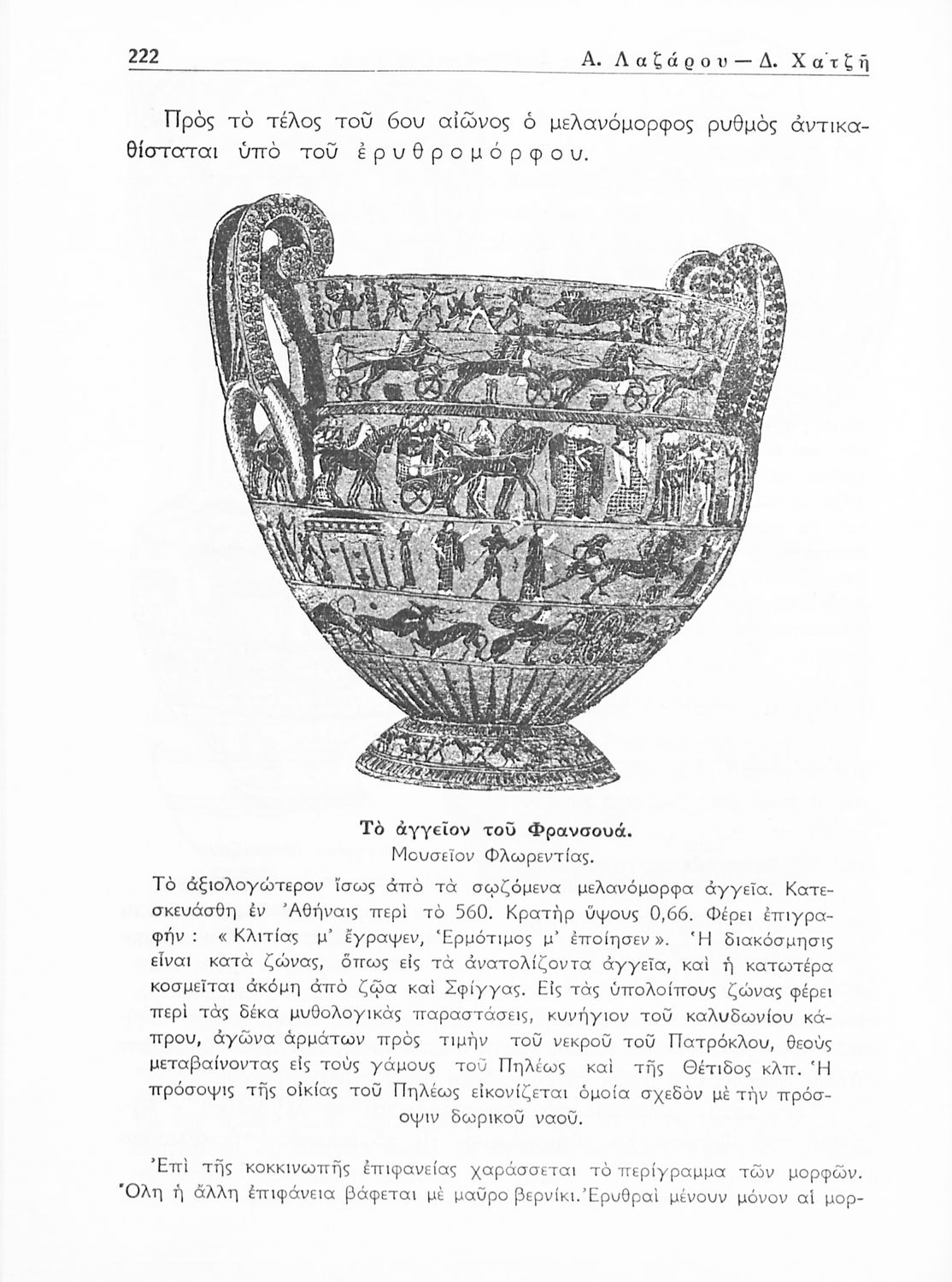 222 Α. Λαζάρου — Δ. Χατζῆ

Πρὸς τὸ τέλος τοῦ 6ου αἰῶνος ὁ μελανόμορφος ρυθμὸς ἀντικαθίσταται ὑπὸ τοῦ ἐρυθρομόρφου.

Τὸ ἀγγεῖον τοῦ Φρανσουά.
Μουσεῖον Φλωρεντίας.

Τὸ ἀξιολογώτερον ἴσως ἀπὸ τὰ σῳζόμενα μελανόμορφα ἀγγεῖα. Κατεσκευάσθη ἐν Ἀθήναις περὶ τὸ 560. Κρατὴρ ὕψους 0,66. Φέρει ἐπιγραφήν : « Κλιτίας μ' ἔγραψεν, Ἑρμότιμος μ' ἐποίησεν ». Ἡ διακόσμησις εἶναι κατὰ ζώνας, ὅπως εἰς τὰ ἀνατολίζοντα ἀγγεῖα, καὶ ἡ κατωτέρα κοσμεῖται ἀκόμη ἀπὸ ζῷα καὶ Σφίγγας. Εἰς τὰς ὑπολοίπους ζώνας φέρει περὶ τὰς δέκα μυθολογικὰς παραστάσεις, κυνήγιον τοῦ καλυδωνίου κάπρου, ἀγῶνα ἁρμάτων πρὸς τιμὴν τοῦ νεκροῦ τοῦ Πατρόκλου, θεοὺς μεταβαίνοντας εἰς τοὺς γάμους τοῦ Πηλέως καὶ τῆς Θέτιδος κλπ. Ἡ πρόσοψις τῆς οἰκίας τοῦ Πηλέως εἰκονίζεται ὁμοία σχεδὸν μὲ τὴν πρόσοψιν δωρικοῦ ναοῦ.

Ἐπὶ τῆς κοκκινωπῆς ἐπιφανείας χαράσσεται τὸ περίγραμμα τῶν μορφῶν. Ὅλη ἡ ἄλλη ἐπιφάνεια βάφεται μὲ μαῦρο βερνίκι. Ἐρυθραὶ μένουν μόνον αἱ μορ-